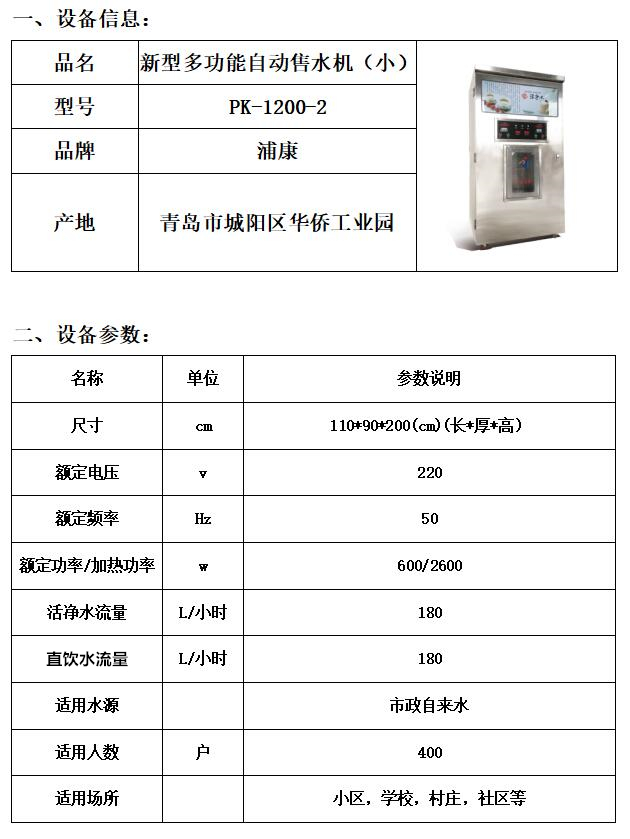 一、设备信息：

| 品名 | 新型多功能自动售水机（小） |
|---|---|
| 型号 | PK-1200-2 |
| 品牌 | 浦康 |
| 产地 | 青岛市城阳区华侨工业园 |

二、设备参数：

| 名称 | 单位 | 参数说明 |
|---|---|---|
| 尺寸 | cm | 110*90*200(cm)(长*厚*高) |
| 额定电压 | v | 220 |
| 额定频率 | Hz | 50 |
| 额定功率/加热功率 | w | 600/2600 |
| 活净水流量 | L/小时 | 180 |
| 直饮水流量 | L/小时 | 180 |
| 适用水源 | | 市政自来水 |
| 适用人数 | 户 | 400 |
| 适用场所 | | 小区，学校，村庄，社区等 |